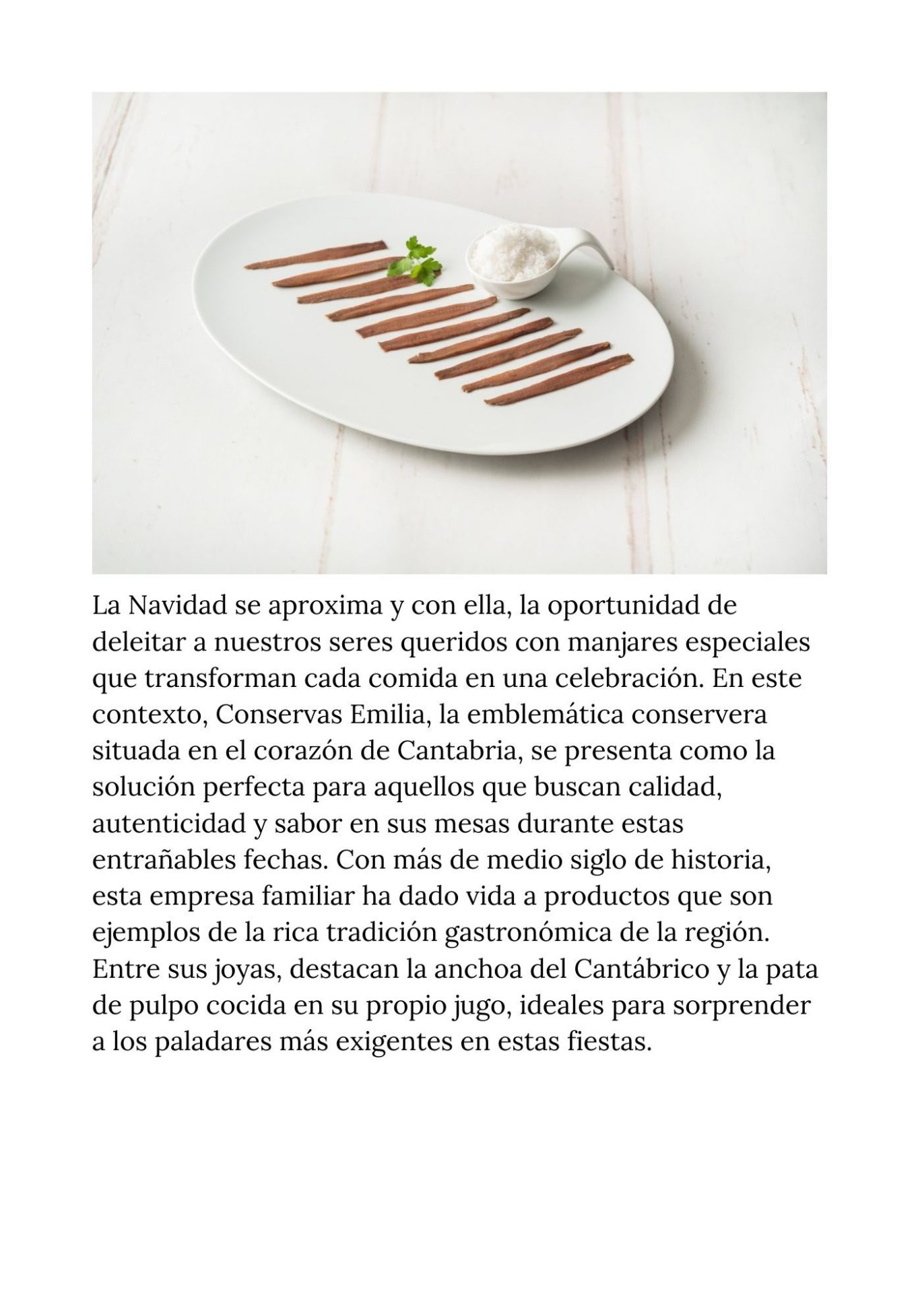 La Navidad se aproxima y con ella, la oportunidad de deleitar a nuestros seres queridos con manjares especiales que transforman cada comida en una celebración. En este contexto, Conservas Emilia, la emblemática conservera situada en el corazón de Cantabria, se presenta como la solución perfecta para aquellos que buscan calidad, autenticidad y sabor en sus mesas durante estas entrañables fechas. Con más de medio siglo de historia, esta empresa familiar ha dado vida a productos que son ejemplos de la rica tradición gastronómica de la región. Entre sus joyas, destacan la anchoa del Cantábrico y la pata de pulpo cocida en su propio jugo, ideales para sorprender a los paladares más exigentes en estas fiestas.